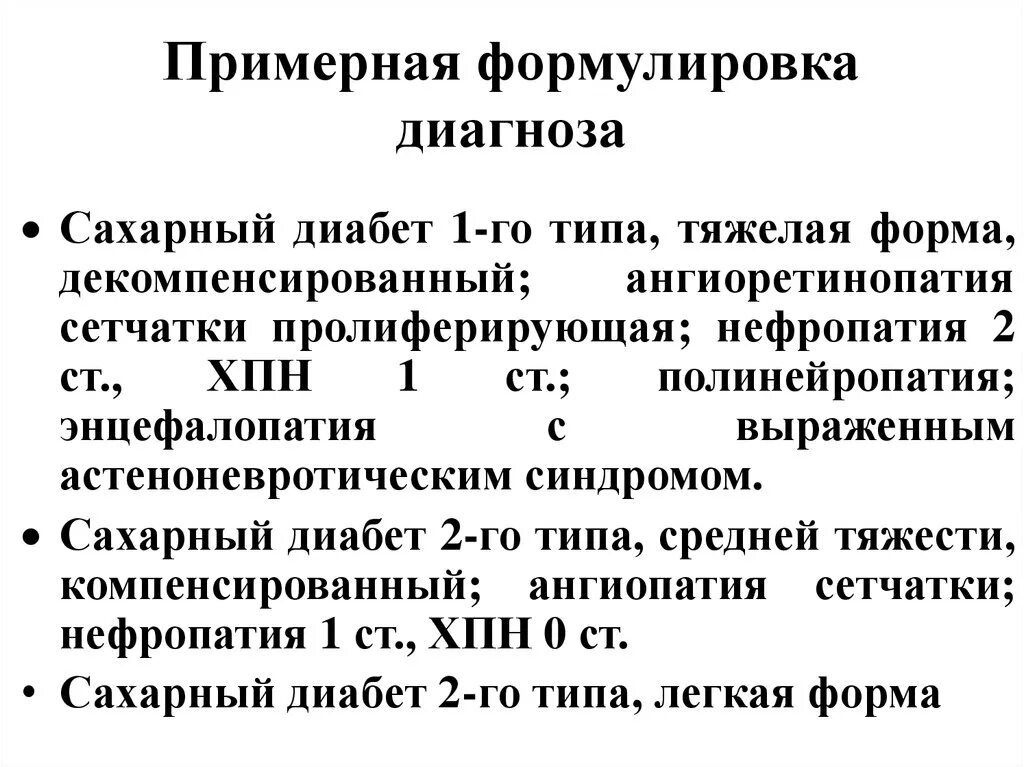 Примерная формулировка диагноза

• Сахарный диабет 1-го типа, тяжелая форма, декомпенсированный; ангиоретинопатия сетчатки пролиферирующая; нефропатия 2 ст., ХПН 1 ст.; полинейропатия; энцефалопатия с выраженным астеноневротическим синдромом.
• Сахарный диабет 2-го типа, средней тяжести, компенсированный; ангиопатия сетчатки; нефропатия 1 ст., ХПН 0 ст.
• Сахарный диабет 2-го типа, легкая форма